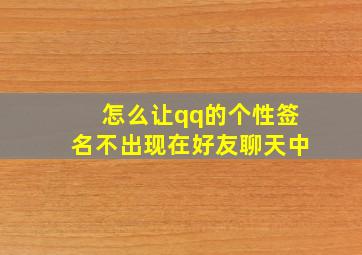 怎么让qq的个性签名不出现在好友聊天中